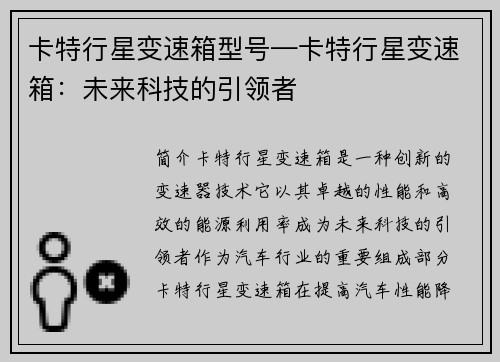 卡特行星变速箱型号—卡特行星变速箱：未来科技的引领者

简介卡特行星变速箱是一种创新的变速器技术它以其卓越的性能和高效的能源利用率成为未来科技的引领者作为汽车行业的重要组成部分卡特行星变速箱在提高汽车性能降